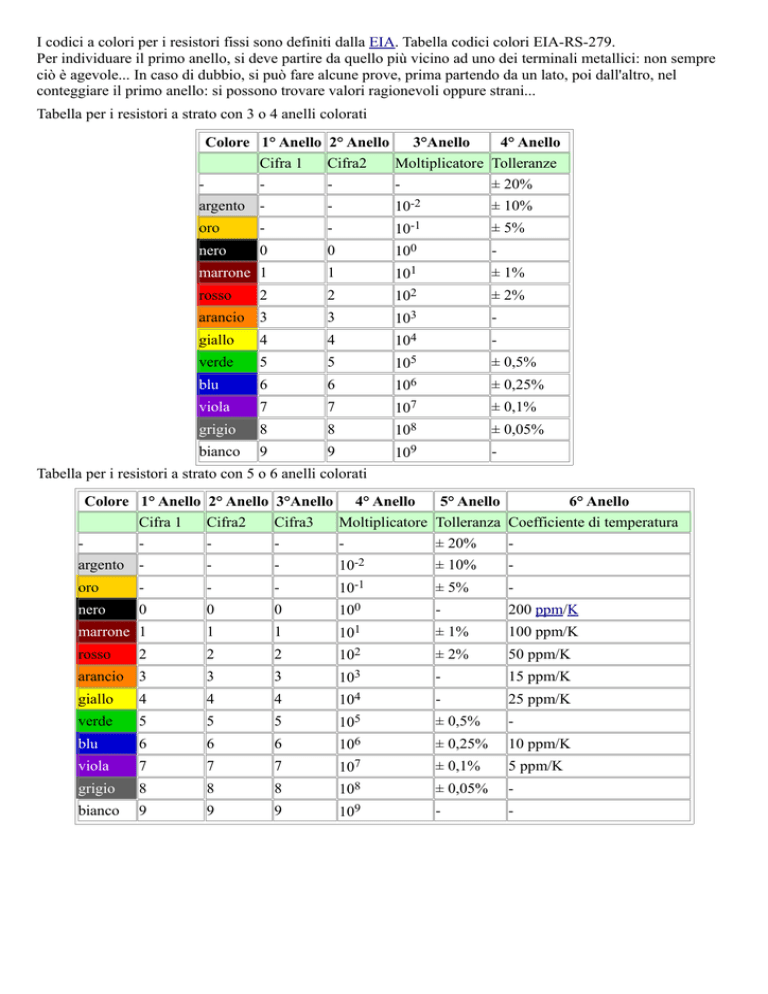 I codici a colori per i resistori fissi sono definiti dalla EIA. Tabella codici colori EIA-RS-279.
Per individuare il primo anello, si deve partire da quello più vicino ad uno dei terminali metallici: non sempre ciò è agevole... In caso di dubbio, si può fare alcune prove, prima partendo da un lato, poi dall'altro, nel conteggiare il primo anello: si possono trovare valori ragionevoli oppure strani...

Tabella per i resistori a strato con 3 o 4 anelli colorati

| Colore | 1° Anello | 2° Anello | 3°Anello | 4° Anello |
|---|---|---|---|---|
| | Cifra 1 | Cifra2 | Moltiplicatore | Tolleranze |
| - | - | - | - | ± 20% |
| argento | - | - | $10^{-2}$ | ± 10% |
| oro | - | - | $10^{-1}$ | ± 5% |
| nero | 0 | 0 | $10^{0}$ | - |
| marrone | 1 | 1 | $10^{1}$ | ± 1% |
| rosso | 2 | 2 | $10^{2}$ | ± 2% |
| arancio | 3 | 3 | $10^{3}$ | - |
| giallo | 4 | 4 | $10^{4}$ | - |
| verde | 5 | 5 | $10^{5}$ | ± 0,5% |
| blu | 6 | 6 | $10^{6}$ | ± 0,25% |
| viola | 7 | 7 | $10^{7}$ | ± 0,1% |
| grigio | 8 | 8 | $10^{8}$ | ± 0,05% |
| bianco | 9 | 9 | $10^{9}$ | - |

Tabella per i resistori a strato con 5 o 6 anelli colorati

| Colore | 1° Anello | 2° Anello | 3°Anello | 4° Anello | 5° Anello | 6° Anello |
|---|---|---|---|---|---|---|
| | Cifra 1 | Cifra2 | Cifra3 | Moltiplicatore | Tolleranza | Coefficiente di temperatura |
| - | - | - | - | - | ± 20% | - |
| argento | - | - | - | $10^{-2}$ | ± 10% | - |
| oro | - | - | - | $10^{-1}$ | ± 5% | - |
| nero | 0 | 0 | 0 | $10^{0}$ | - | 200 ppm/K |
| marrone | 1 | 1 | 1 | $10^{1}$ | ± 1% | 100 ppm/K |
| rosso | 2 | 2 | 2 | $10^{2}$ | ± 2% | 50 ppm/K |
| arancio | 3 | 3 | 3 | $10^{3}$ | - | 15 ppm/K |
| giallo | 4 | 4 | 4 | $10^{4}$ | - | 25 ppm/K |
| verde | 5 | 5 | 5 | $10^{5}$ | ± 0,5% | - |
| blu | 6 | 6 | 6 | $10^{6}$ | ± 0,25% | 10 ppm/K |
| viola | 7 | 7 | 7 | $10^{7}$ | ± 0,1% | 5 ppm/K |
| grigio | 8 | 8 | 8 | $10^{8}$ | ± 0,05% | - |
| bianco | 9 | 9 | 9 | $10^{9}$ | - | - |